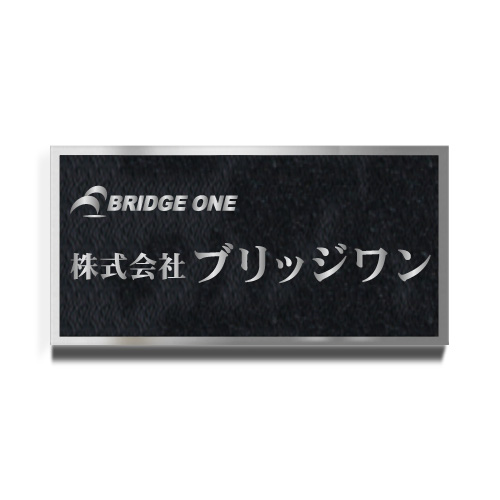 BRIDGE ONE

株式会社 ブリッジワン